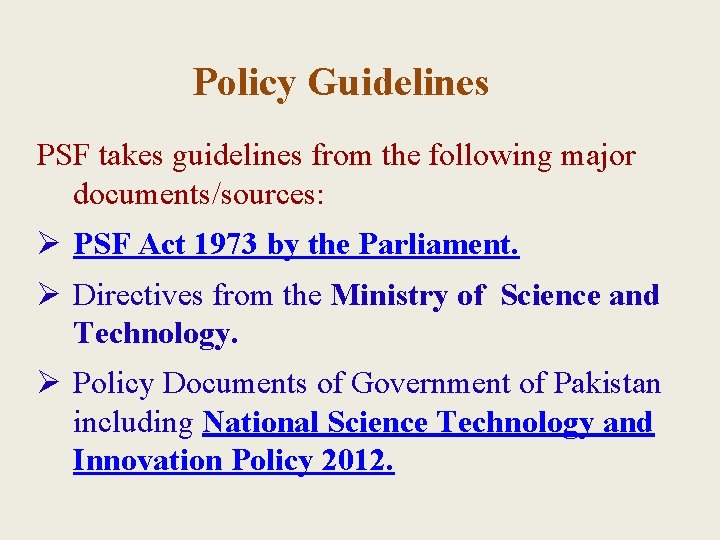 Policy Guidelines

PSF takes guidelines from the following major documents/sources:

➢ PSF Act 1973 by the Parliament.

➢ Directives from the Ministry of Science and Technology.

➢ Policy Documents of Government of Pakistan including National Science Technology and Innovation Policy 2012.